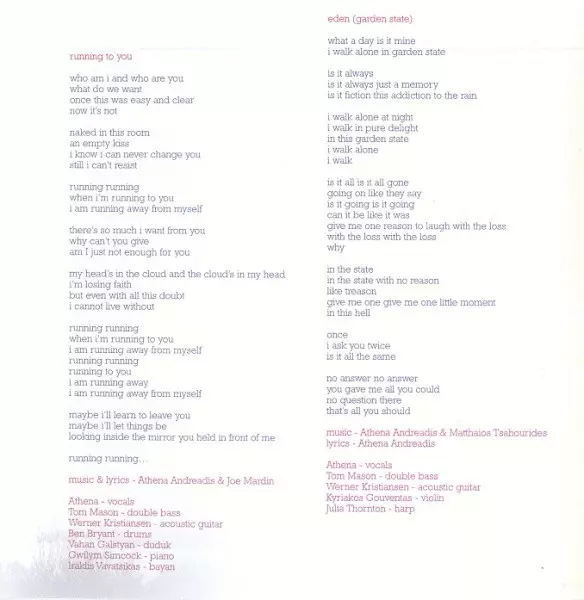 running to you

who am i and who are you
what do we want
once this was easy and clear
now it's not

naked in this room
an empty kiss
i know i can never change you
still i can't resist

running running
when i'm running to you
i am running away from myself

there's so much i want from you
why can't you give
am I just not enough for you

my head's in the cloud and the cloud's in my head
i'm losing faith
but even with all this doubt
i cannot live without

running running
when i'm running to you
i am running away from myself
running running
running to you
i am running away
i am running away from myself

maybe i'll learn to leave you
maybe i'll let things be
looking inside the mirror you held in front of me

running running...

music & lyrics - Athena Andreadis & Joe Mardin

Athena - vocals
Tom Mason - double bass
Werner Kristiansen - acoustic guitar
Ben Bryant - drums
Vahan Galstyan - duduk
Gwilym Simcock - piano
Iraklis Vavatsikas - bayan

eden (garden state)

what a day is it mine
i walk alone in garden state

is it always
is it always just a memory
is it fiction this addiction to the rain

i walk alone at night
i walk in pure delight
in this garden state
i walk alone
i walk

is it all is it all gone
going on like they say
is it going is it going
can it be like it was
give me one reason to laugh with the loss
with the loss with the loss
why

in the state
in the state with no reason
like treason
give me one give me one little moment
in this hell

once
i ask you twice
is it all the same

no answer no answer
you gave me all you could
no question there
that's all you should

music - Athena Andreadis & Matthaios Tsahourides
lyrics - Athena Andreadis

Athena - vocals
Tom Mason - double bass
Werner Kristiansen - acoustic guitar
Kyriakos Gouventas - violin
Julia Thornton - harp